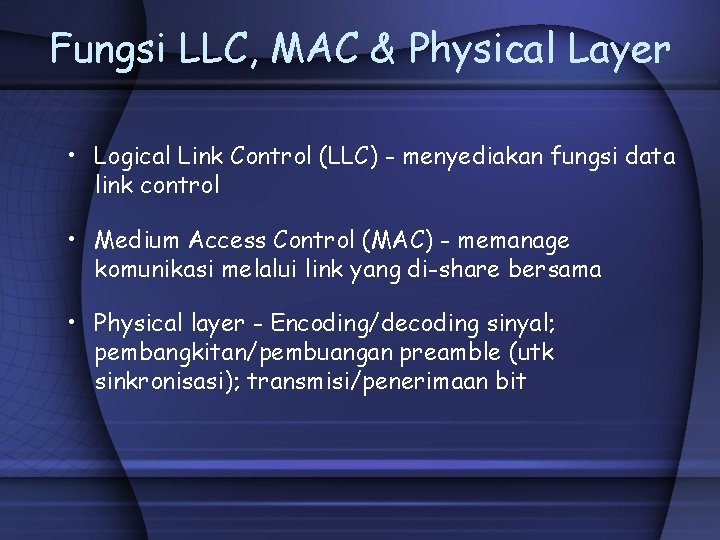 Fungsi LLC, MAC & Physical Layer

• Logical Link Control (LLC) - menyediakan fungsi data link control

• Medium Access Control (MAC) - memanage komunikasi melalui link yang di-share bersama

• Physical layer - Encoding/decoding sinyal; pembangkitan/pembuangan preamble (utk sinkronisasi); transmisi/penerimaan bit